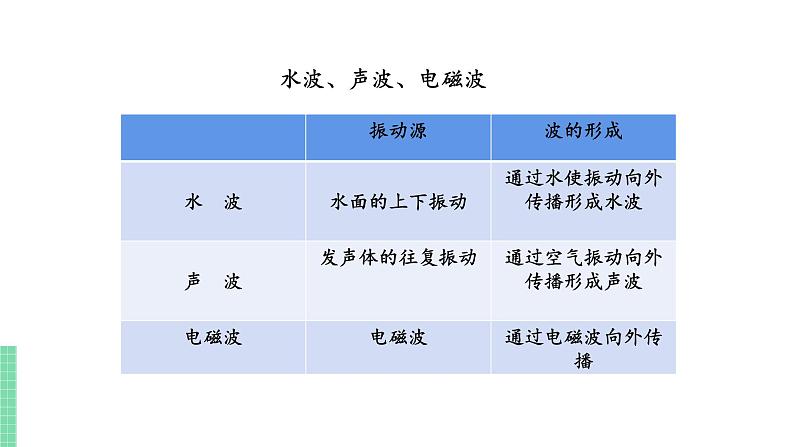 水波、声波、电磁波

|  | 振动源 | 波的形成 |
|---|---|---|
| 水　波 | 水面的上下振动 | 通过水使振动向外传播形成水波 |
| 声　波 | 发声体的往复振动 | 通过空气振动向外传播形成声波 |
| 电磁波 | 电磁波 | 通过电磁波向外传播 |